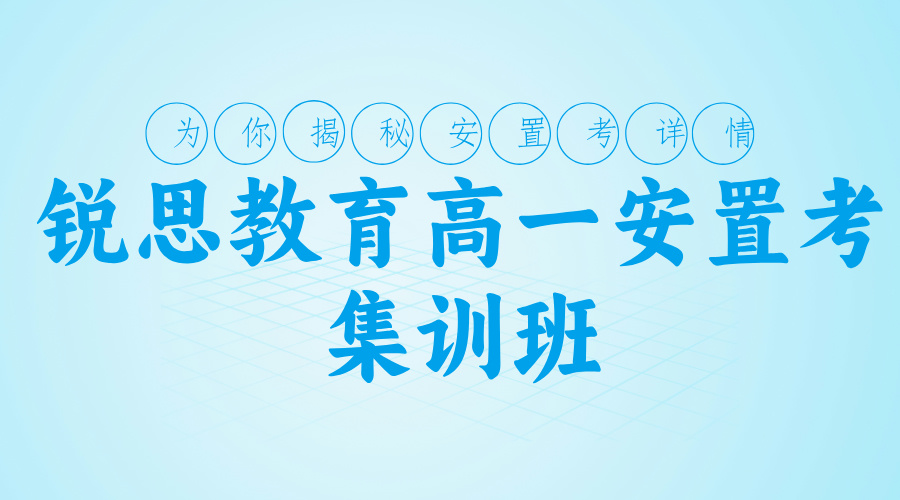 为你揭秘安置考详情

锐思教育高一安置考集训班